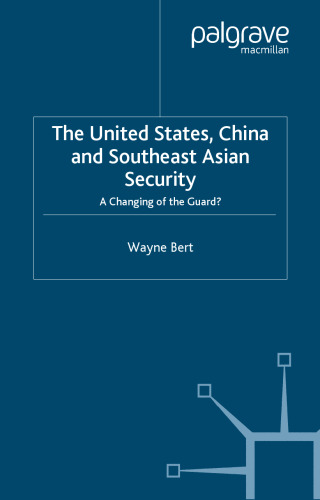 palgrave
macmillan

The United States, China and Southeast Asian Security

A Changing of the Guard?

Wayne Bert